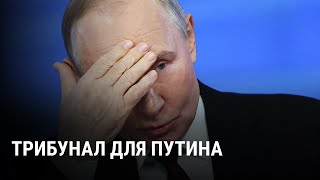 ТРИБУНАЛ ДЛЯ ПУТИНА